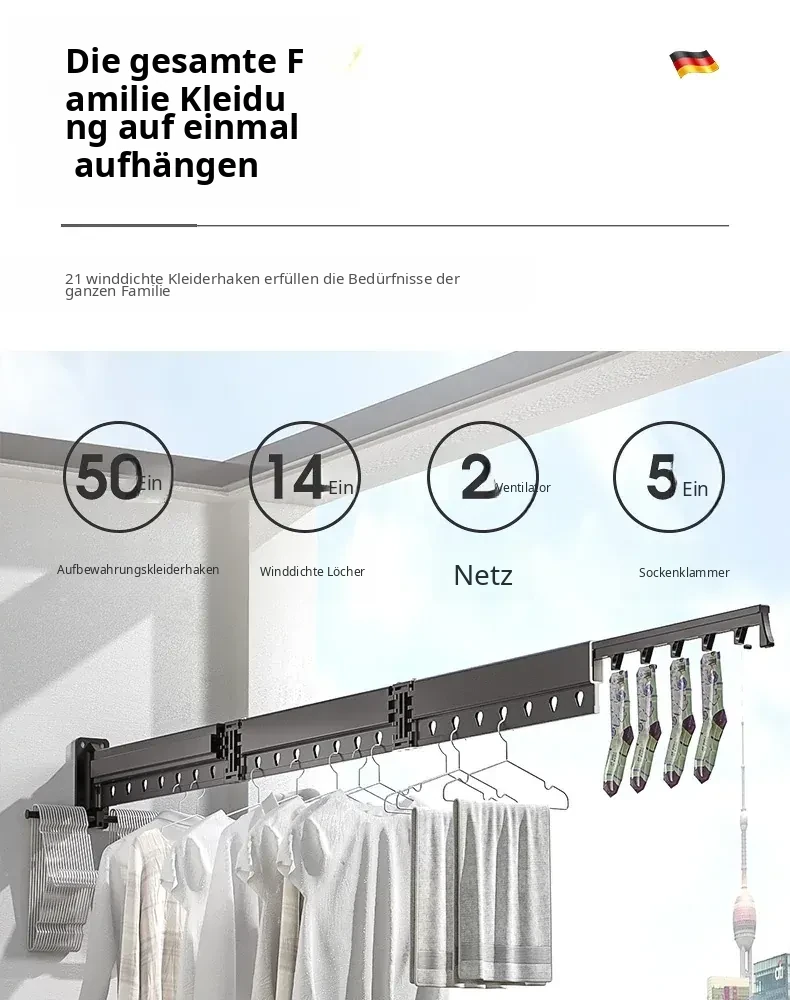 Die gesamte F
amilie Kleidu
ng auf einmal
aufhängen

21 winddichte Kleiderhaken erfüllen die Bedürfnisse der ganzen Familie

50 Ein

Aufbewahrungskleiderhaken

14 Ein

Winddichte Löcher

2 Ventilator

Netz

5 Ein

Sockenklammer